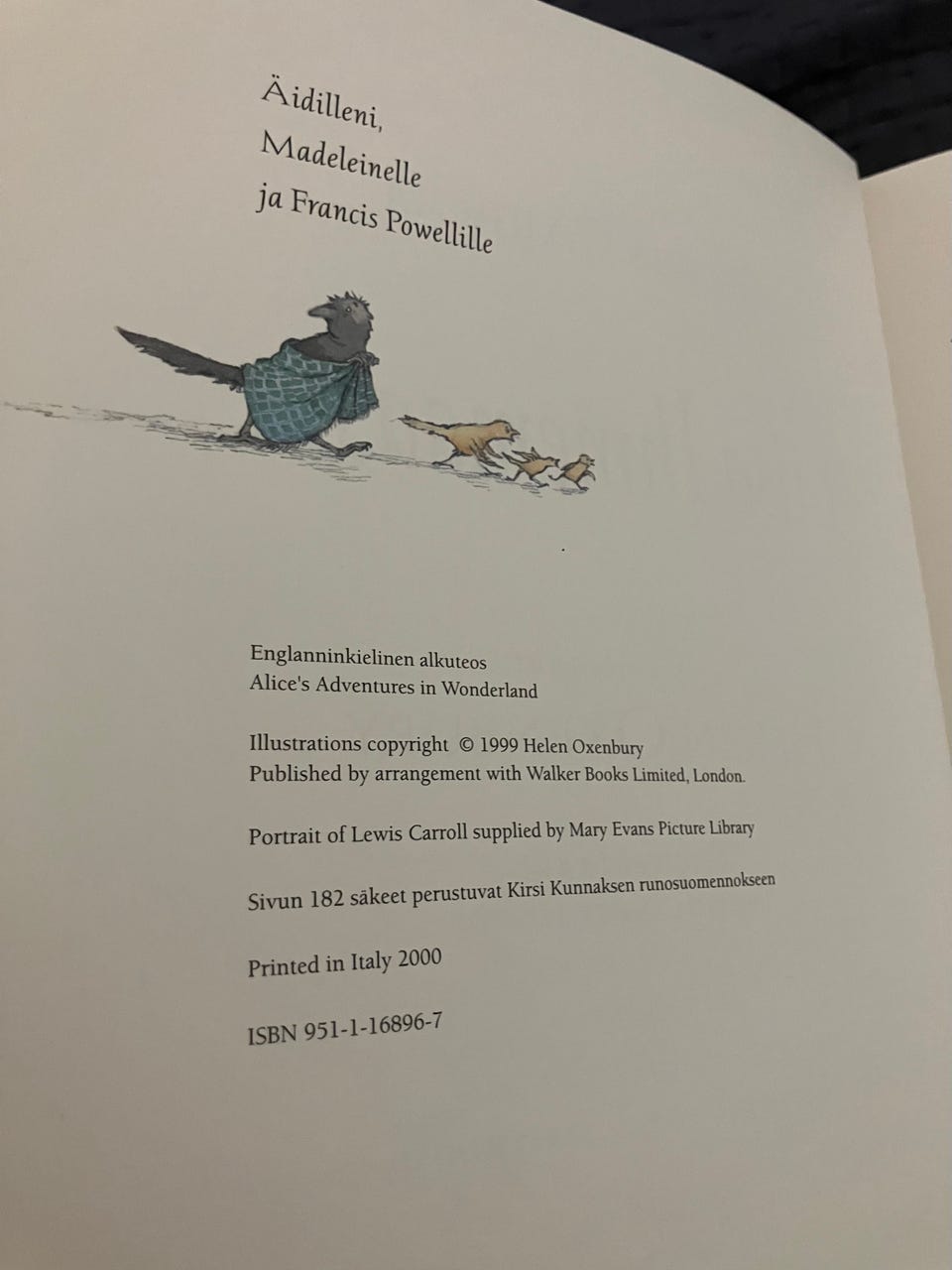 Äidilleni,
Madeleinelle
ja Francis Powellille

Englanninkielinen alkuteos
Alice's Adventures in Wonderland

Illustrations copyright © 1999 Helen Oxenbury
Published by arrangement with Walker Books Limited, London.

Portrait of Lewis Carroll supplied by Mary Evans Picture Library

Sivun 182 säkeet perustuvat Kirsi Kunnaksen runosuomennokseen

Printed in Italy 2000

ISBN 951-1-16896-7